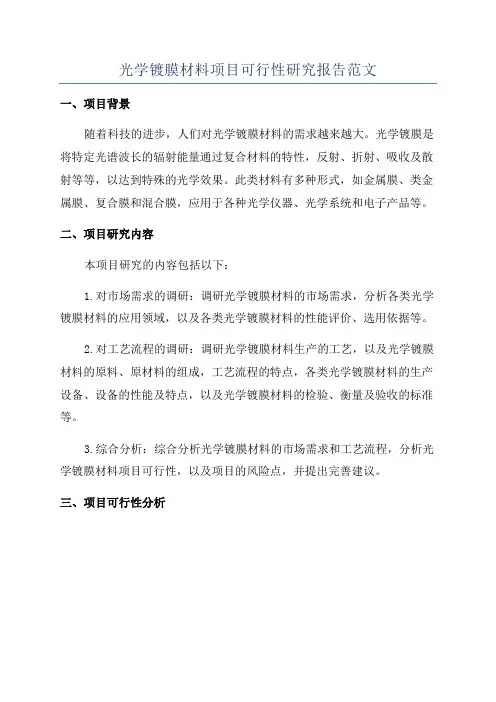 光学镀膜材料项目可行性研究报告范文

一、项目背景

随着科技的进步，人们对光学镀膜材料的需求越来越大。光学镀膜是将特定光谱波长的辐射能量通过复合材料的特性，反射、折射、吸收及散射等等，以达到特殊的光学效果。此类材料有多种形式，如金属膜、类金属膜、复合膜和混合膜，应用于各种光学仪器、光学系统和电子产品等。

二、项目研究内容

本项目研究的内容包括以下：

1.对市场需求的调研：调研光学镀膜材料的市场需求，分析各类光学镀膜材料的应用领域，以及各类光学镀膜材料的性能评价、选用依据等。

2.对工艺流程的调研：调研光学镀膜材料生产的工艺，以及光学镀膜材料的原料、原材料的组成，工艺流程的特点，各类光学镀膜材料的生产设备、设备的性能及特点，以及光学镀膜材料的检验、衡量及验收的标准等。

3.综合分析：综合分析光学镀膜材料的市场需求和工艺流程，分析光学镀膜材料项目可行性，以及项目的风险点，并提出完善建议。

三、项目可行性分析